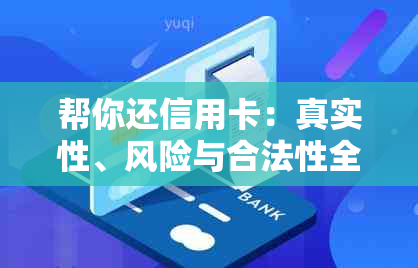 yuqi

帮你还信用卡：真实性、风险与合法性全

BANK